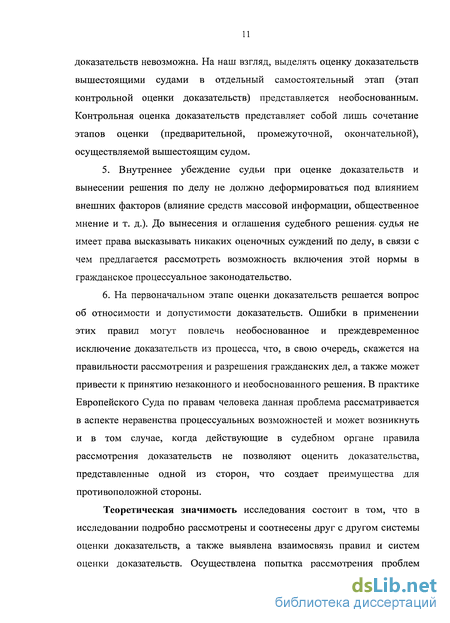 11

доказательств невозможна. На наш взгляд, выделять оценку доказательств вышестоящими судами в отдельный самостоятельный этап (этап контрольной оценки доказательств) представляется необоснованным. Контрольная оценка доказательств представляет собой лишь сочетание этапов оценки (предварительной, промежуточной, окончательной), осуществляемой вышестоящим судом.

5. Внутреннее убеждение судьи при оценке доказательств и вынесении решения по делу не должно деформироваться под влиянием внешних факторов (влияние средств массовой информации, общественное мнение и т. д.). До вынесения и оглашения судебного решения судья не имеет права высказывать никаких оценочных суждений по делу, в связи с чем предлагается рассмотреть возможность включения этой нормы в гражданское процессуальное законодательство.

6. На первоначальном этапе оценки доказательств решается вопрос об относимости и допустимости доказательств. Ошибки в применении этих правил могут повлечь необоснованное и преждевременное исключение доказательств из процесса, что, в свою очередь, скажется на правильности рассмотрения и разрешения гражданских дел, а также может привести к принятию незаконного и необоснованного решения. В практике Европейского Суда по правам человека данная проблема рассматривается в аспекте неравенства процессуальных возможностей и может возникнуть и в том случае, когда действующие в судебном органе правила рассмотрения доказательств не позволяют оценить доказательства, представленные одной из сторон, что создает преимущества для противоположной стороны.

Теоретическая значимость исследования состоит в том, что в исследовании подробно рассмотрены и соотнесены друг с другом системы оценки доказательств, а также выявлена взаимосвязь правил и систем оценки доказательств. Осуществлена попытка рассмотрения проблем

dsLib.net
библиотека диссертаций